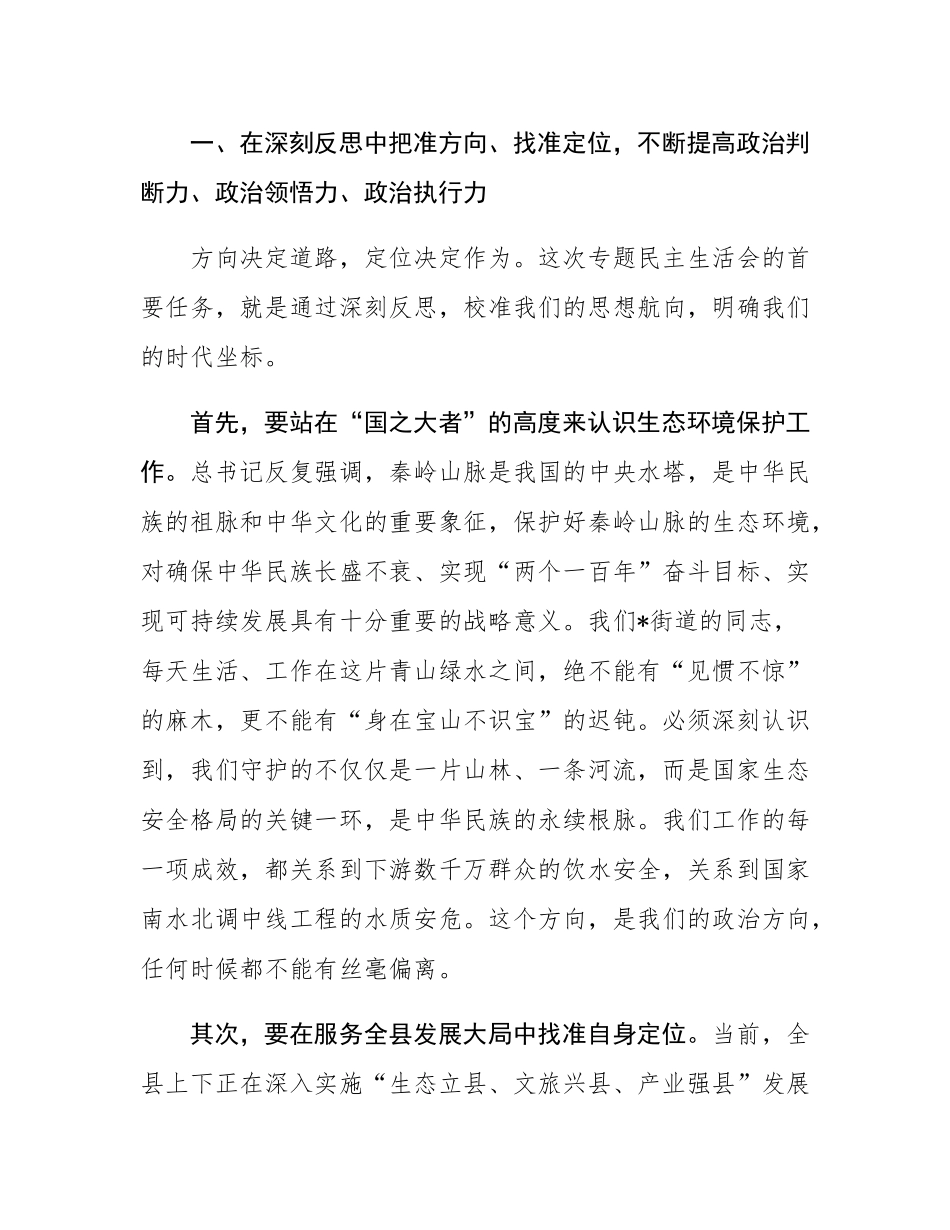 一、在深刻反思中把准方向、找准定位，不断提高政治判断力、政治领悟力、政治执行力

方向决定道路，定位决定作为。这次专题民主生活会的首要任务，就是通过深刻反思，校准我们的思想航向，明确我们的时代坐标。

首先，要站在“国之大者”的高度来认识生态环境保护工作。总书记反复强调，秦岭山脉是我国的中央水塔，是中华民族的祖脉和中华文化的重要象征，保护好秦岭山脉的生态环境，对确保中华民族长盛不衰、实现“两个一百年”奋斗目标、实现可持续发展具有十分重要的战略意义。我们*街道的同志，每天生活、工作在这片青山绿水之间，绝不能有“见惯不惊”的麻木，更不能有“身在宝山不识宝”的迟钝。必须深刻认识到，我们守护的不仅仅是一片山林、一条河流，而是国家生态安全格局的关键一环，是中华民族的永续根脉。我们工作的每一项成效，都关系到下游数千万群众的饮水安全，关系到国家南水北调中线工程的水质安危。这个方向，是我们的政治方向，任何时候都不能有丝毫偏离。

其次，要在服务全县发展大局中找准自身定位。当前，全县上下正在深入实施“生态立县、文旅兴县、产业强县”发展